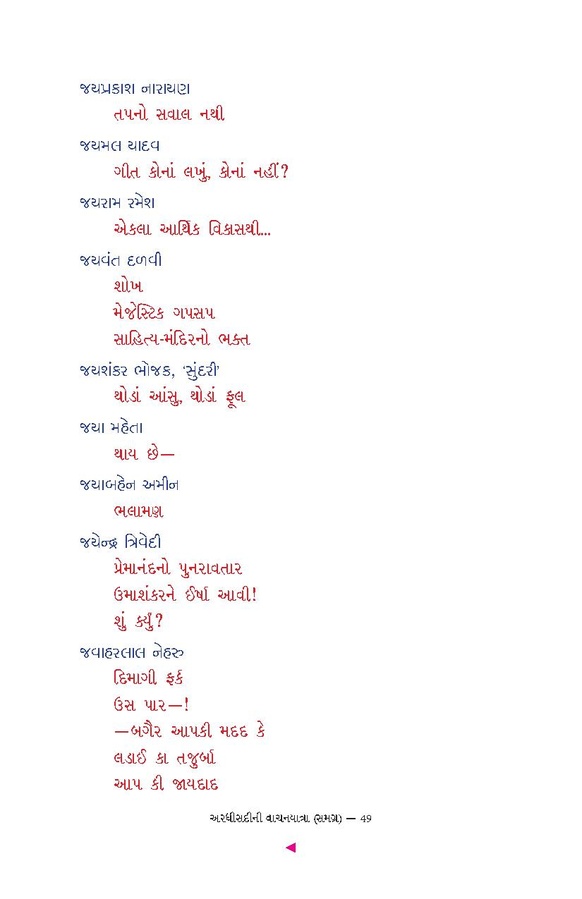 જયપ્રકાશ નારાયણ
તપનો સવાલ નથી

જયમલ યાદવ
ગીત કોનાં લખું, કોનાં નહીં?

જયરામ રમેશ
એકલા આર્થિક વિકાસથી...

જયવંત દળવી
શોખ
મેજેસ્ટિક ગપસપ
સાહિત્ય-મંદિરનો ભક્ત

જયશંકર ભોજક, 'સુંદરી'
થોડાં આંસુ, થોડાં ફૂલ

જયા મહેતા
થાય છે—

જયાબહેન અમીન
ભલામણ

જયેન્દ્ર ત્રિવેદી
પ્રેમાનંદનો પુનરાવતાર
ઉમાશંકરને ઈર્ષા આવી!
શું કર્યું?

જવાહરલાલ નેહરુ
દિમાગી ફર્ક
ઉસ પાર—!
—બગૈર આપકી મદદ કે
લડાઈ કા તજુર્બા
આપ કી જાયદાદ

અરધીસદીની વાચનયાત્રા (સમગ્ર) — 49

◄